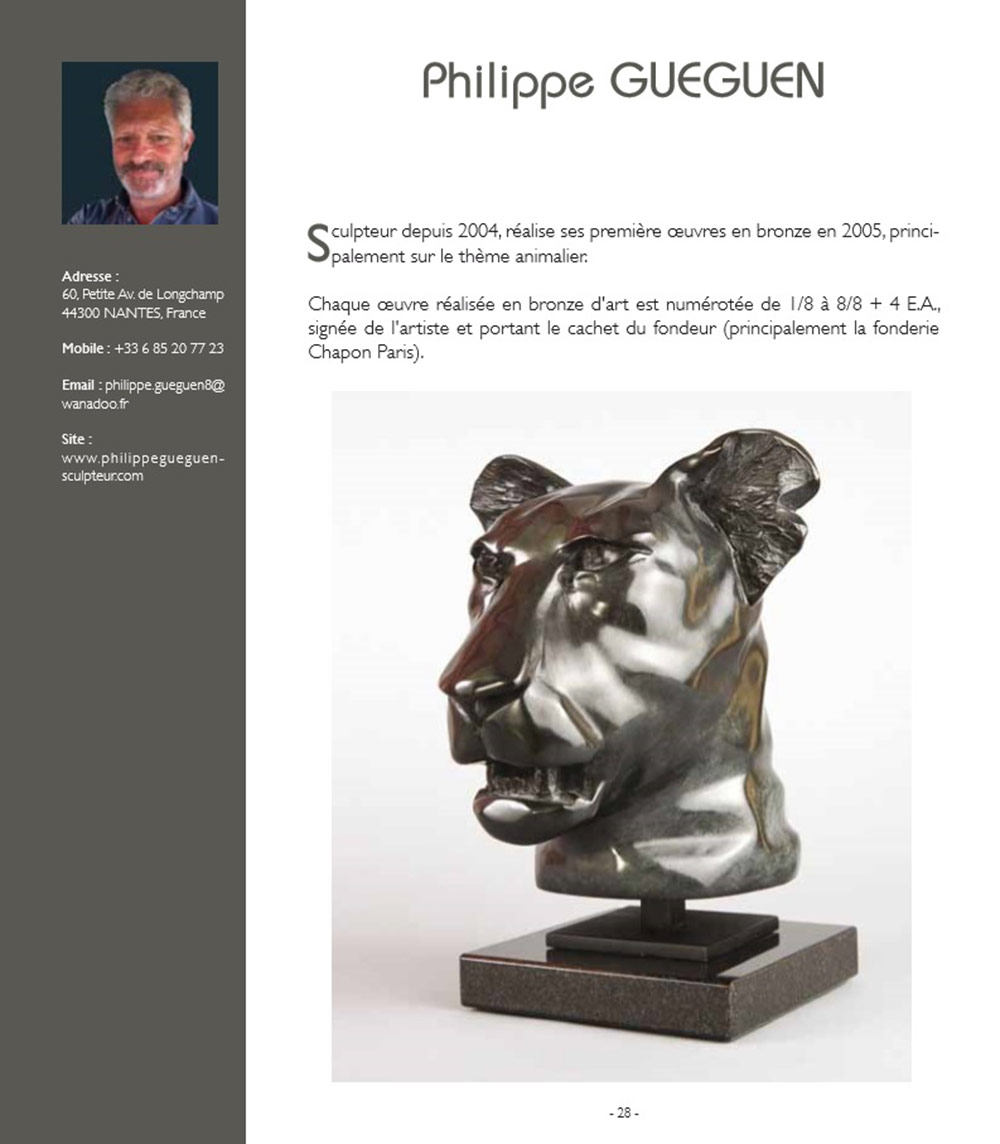 Adresse :
60, Petite Av. de Longchamp
44300 NANTES, France

Mobile : +33 6 85 20 77 23

Email : philippe.gueguen8@wanadoo.fr

Site :
www.philippegueguen-sculpteur.com

Philippe GUEGUEN

Sculpteur depuis 2004, réalise ses première œuvres en bronze en 2005, principalement sur le thème animalier.

Chaque œuvre réalisée en bronze d'art est numérotée de 1/8 à 8/8 + 4 E.A., signée de l'artiste et portant le cachet du fondeur (principalement la fonderie Chapon Paris).

- 28 -